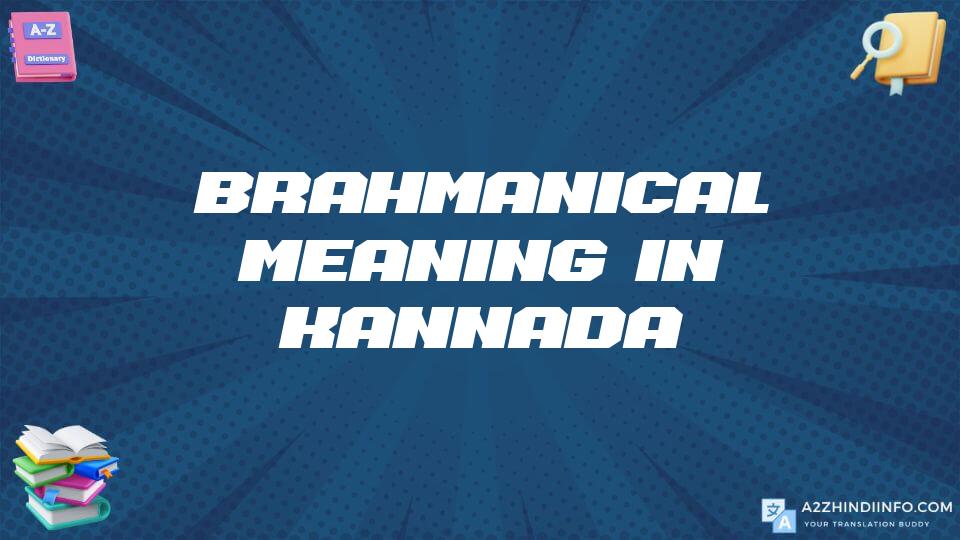 A-Z
Dictionary

BRAHMANICAL MEANING IN KANNADA

A2ZHINDIINFO.COM
YOUR TRANSLATION BUDDY